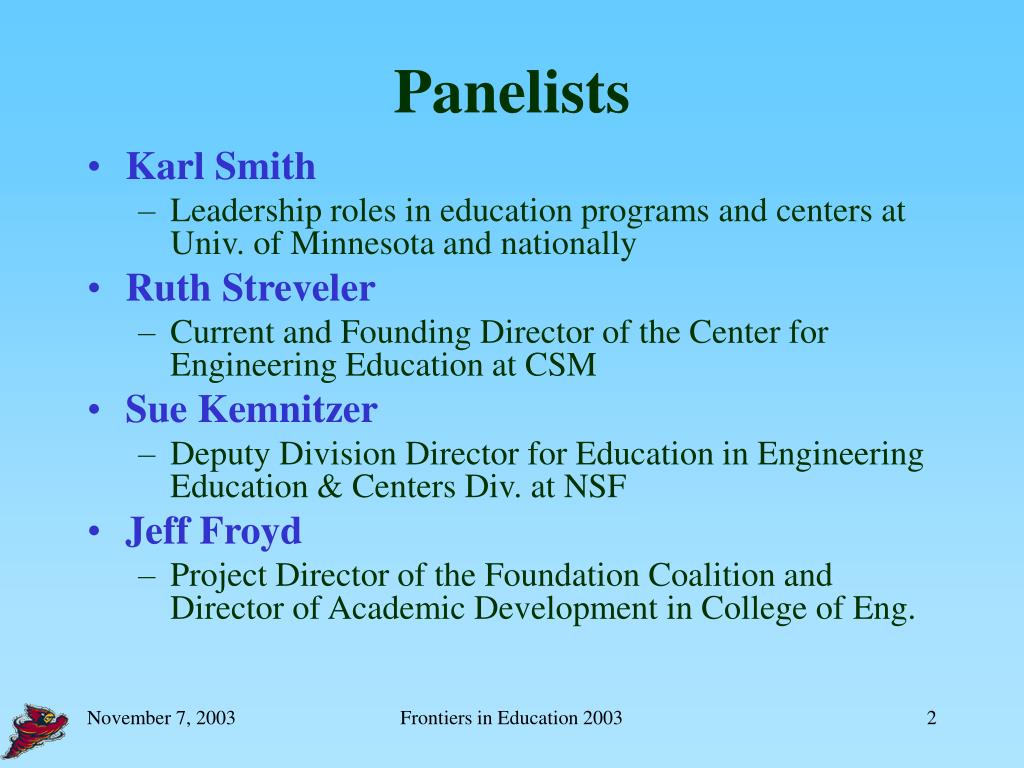 Panelists

• Karl Smith
– Leadership roles in education programs and centers at Univ. of Minnesota and nationally
• Ruth Streveler
– Current and Founding Director of the Center for Engineering Education at CSM
• Sue Kemnitzer
– Deputy Division Director for Education in Engineering Education & Centers Div. at NSF
• Jeff Froyd
– Project Director of the Foundation Coalition and Director of Academic Development in College of Eng.

November 7, 2003 Frontiers in Education 2003 2